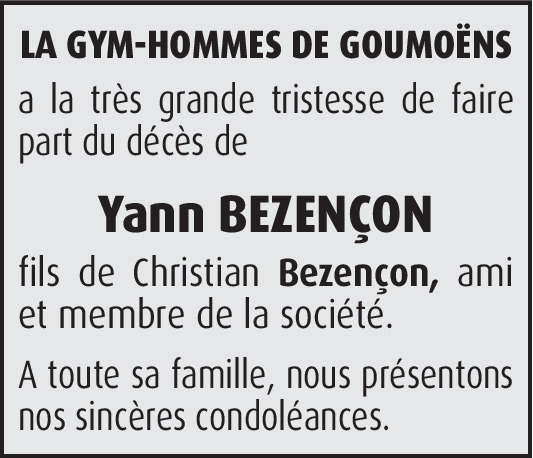 LA GYM-HOMMES DE GOUMOËNS

a la très grande tristesse de faire part du décès de

Yann BEZENÇON

fils de Christian Bezençon, ami et membre de la société.

A toute sa famille, nous présentons nos sincères condoléances.